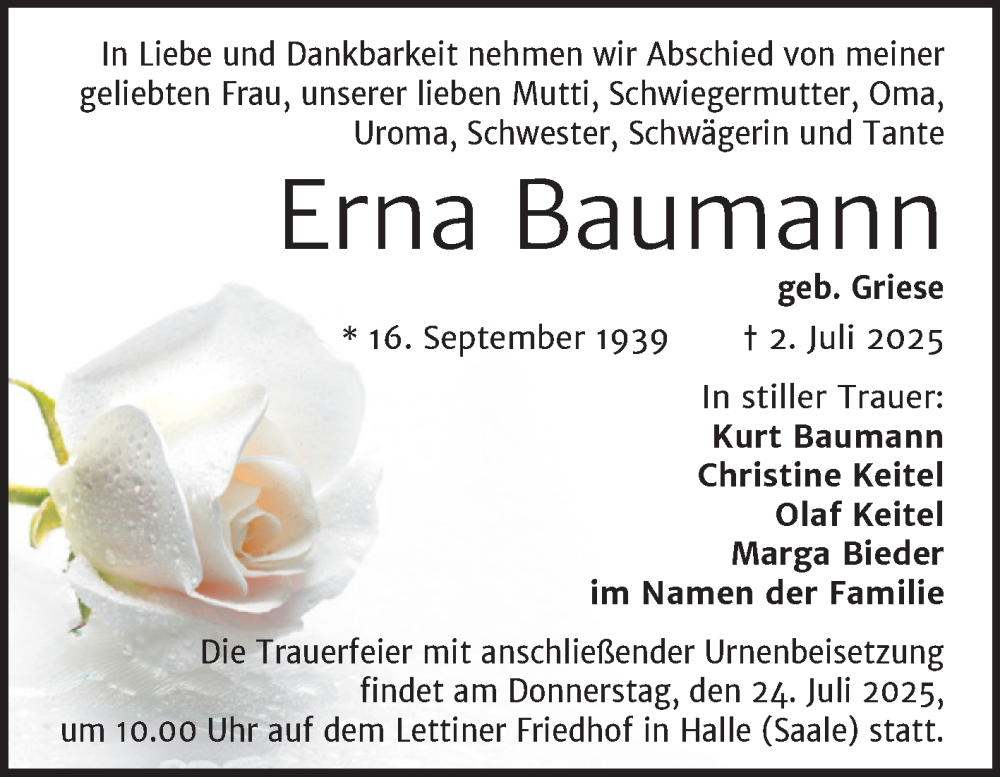 In Liebe und Dankbarkeit nehmen wir Abschied von meiner geliebten Frau, unserer lieben Mutti, Schwiegermutter, Oma, Uroma, Schwester, Schwägerin und Tante

Erna Baumann

geb. Griese

* 16. September 1939 † 2. Juli 2025

In stiller Trauer:
Kurt Baumann
Christine Keitel
Olaf Keitel
Marga Bieder
im Namen der Familie

Die Trauerfeier mit anschließender Urnenbeisetzung findet am Donnerstag, den 24. Juli 2025, um 10.00 Uhr auf dem Lettiner Friedhof in Halle (Saale) statt.